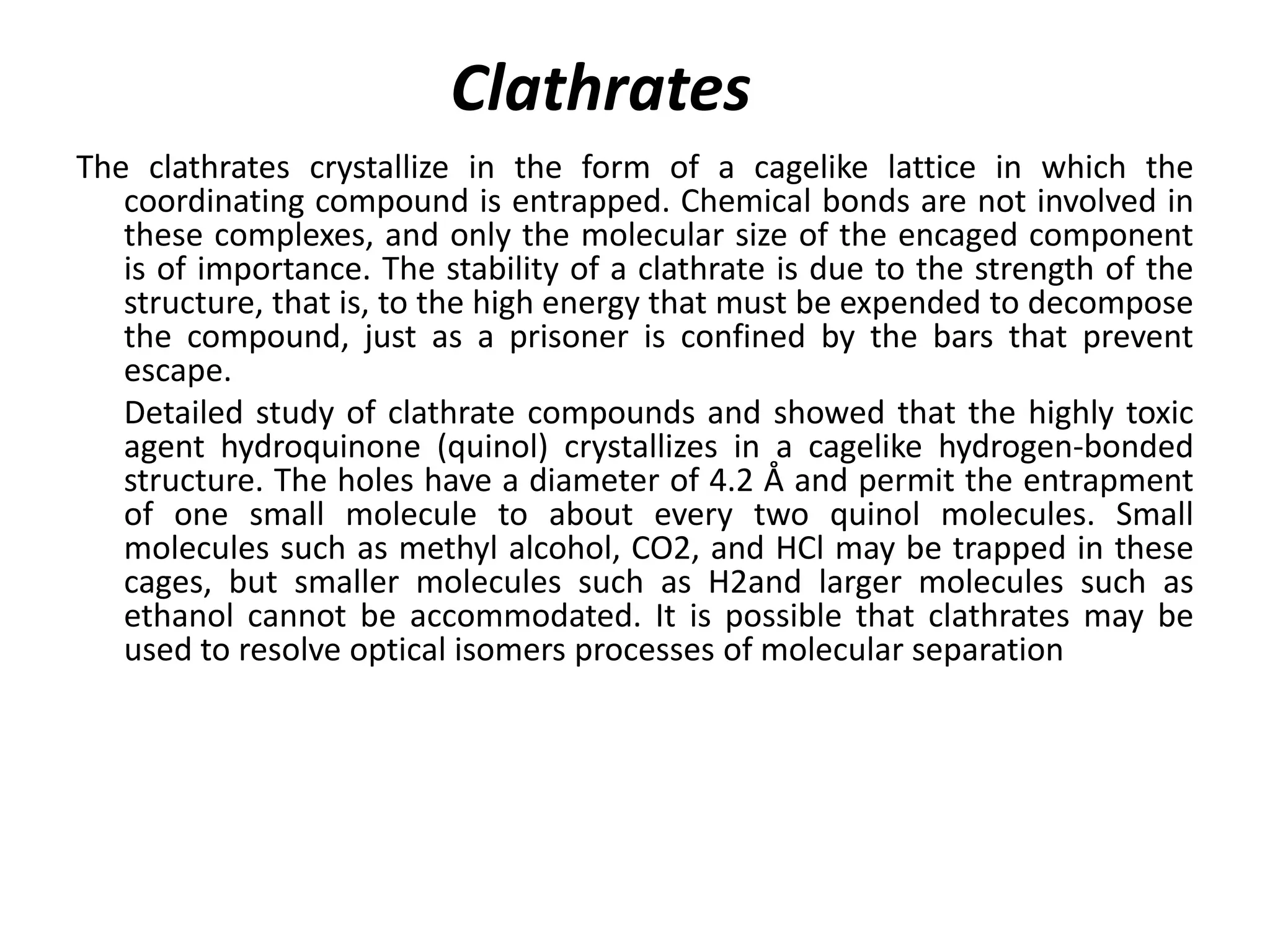 Clathrates

The clathrates crystallize in the form of a cagelike lattice in which the coordinating compound is entrapped. Chemical bonds are not involved in these complexes, and only the molecular size of the encaged component is of importance. The stability of a clathrate is due to the strength of the structure, that is, to the high energy that must be expended to decompose the compound, just as a prisoner is confined by the bars that prevent escape.

Detailed study of clathrate compounds and showed that the highly toxic agent hydroquinone (quinol) crystallizes in a cagelike hydrogen-bonded structure. The holes have a diameter of 4.2 Å and permit the entrapment of one small molecule to about every two quinol molecules. Small molecules such as methyl alcohol, CO2, and HCl may be trapped in these cages, but smaller molecules such as H2and larger molecules such as ethanol cannot be accommodated. It is possible that clathrates may be used to resolve optical isomers processes of molecular separation